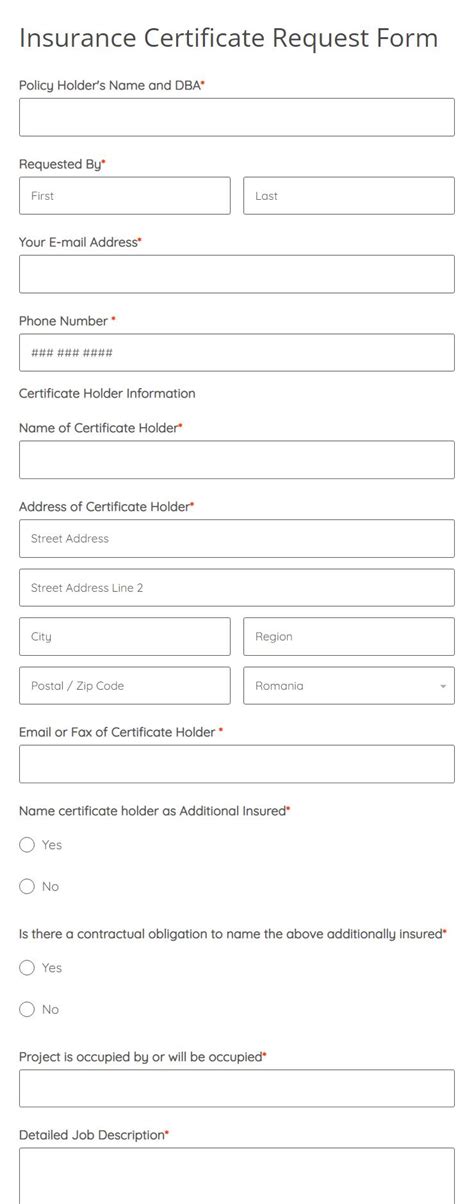 Insurance Certificate Request Form

Policy Holder's Name and DBA*

Requested By*

First

Last

Your E-mail Address*

Phone Number *

### ### ####

Certificate Holder Information

Name of Certificate Holder*

Address of Certificate Holder*

Street Address

Street Address Line 2

City

Region

Postal / Zip Code

Romania

Email or Fax of Certificate Holder *

Name certificate holder as Additional Insured*

Yes

No

Is there a contractual obligation to name the above additionally insured*

Yes

No

Project is occupied by or will be occupied*

Detailed Job Description*